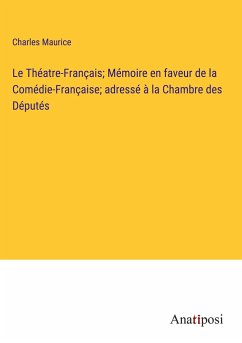 Charles Maurice

Le Théatre-Français; Mémoire en faveur de la Comédie-Française; adressé à la Chambre des Députés

Anatiposi